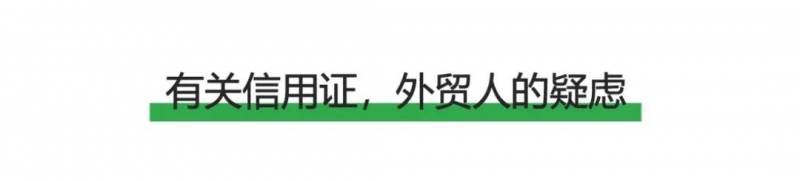 有关信用证，外贸人的疑虑